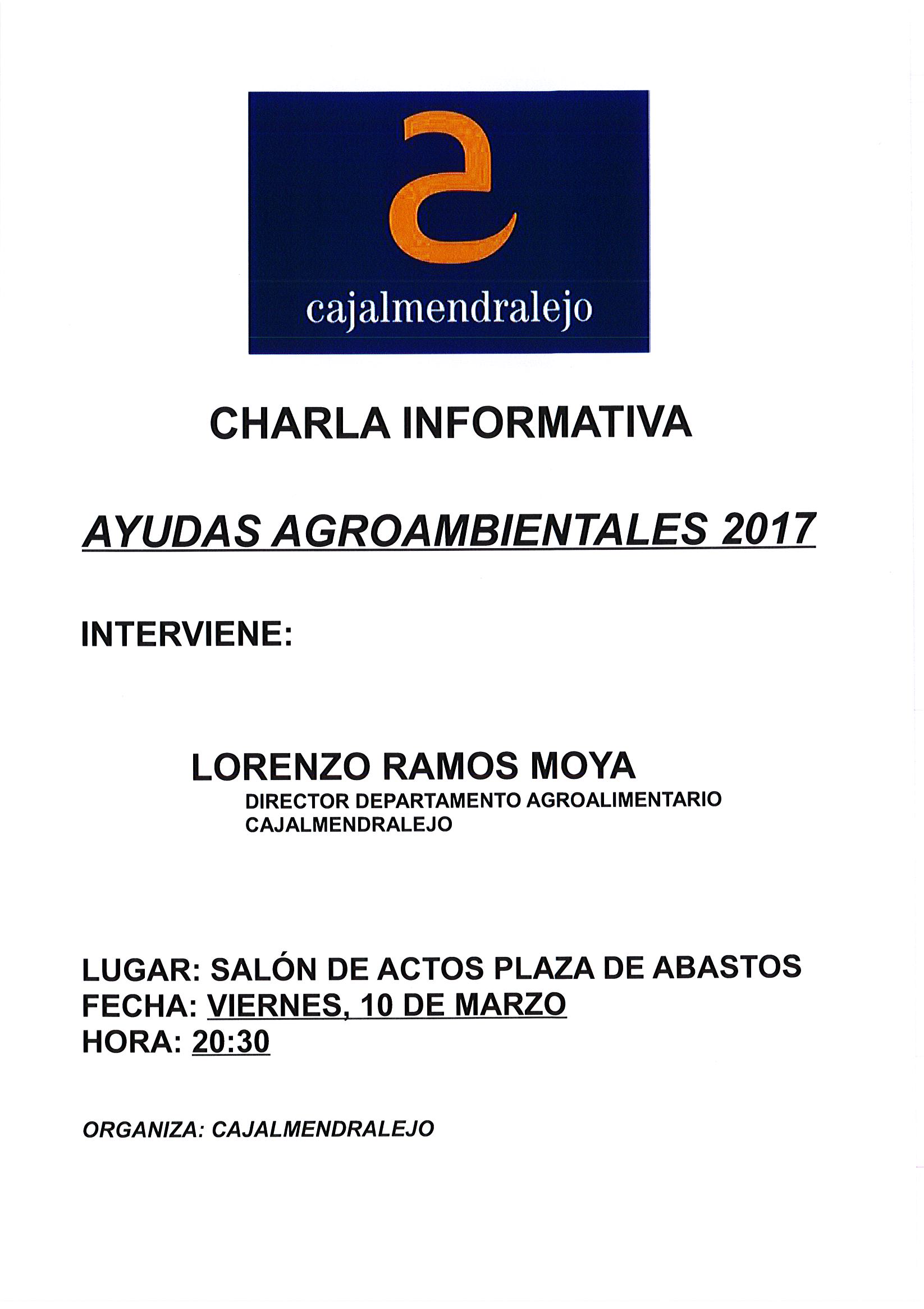 cajalmendralejo

CHARLA INFORMATIVA

AYUDAS AGROAMBIENTALES 2017

INTERVIENE:

LORENZO RAMOS MOYA
DIRECTOR DEPARTAMENTO AGROALIMENTARIO
CAJALMENDRALEJO

LUGAR: SALÓN DE ACTOS PLAZA DE ABASTOS
FECHA: VIERNES, 10 DE MARZO
HORA: 20:30

ORGANIZA: CAJALMENDRALEJO